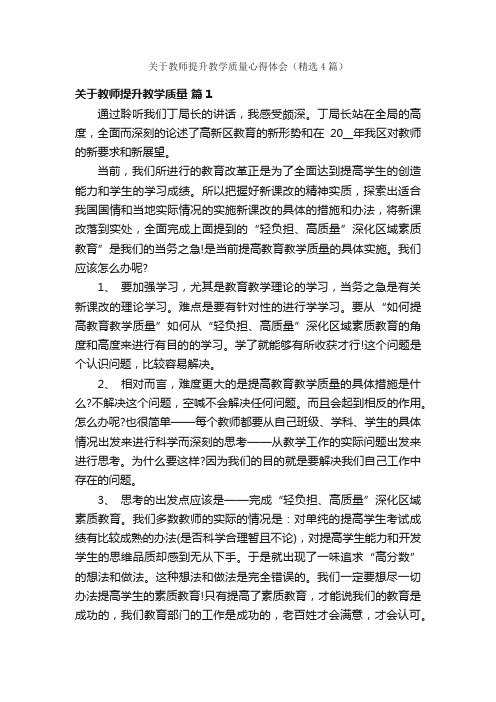 关于教师提升教学质量心得体会（精选4篇）

关于教师提升教学质量 篇1

通过聆听我们丁局长的讲话，我感受颇深。丁局长站在全局的高度，全面而深刻的论述了高新区教育的新形势和在 20__年我区对教师的新要求和新展望。

当前，我们所进行的教育改革正是为了全面达到提高学生的创造能力和学生的学习成绩。所以把握好新课改的精神实质，探索出适合我国国情和当地实际情况的实施新课改的具体的措施和办法，将新课改落到实处，全面完成上面提到的“轻负担、高质量”深化区域素质教育”是我们的当务之急!是当前提高教育教学质量的具体实施。我们应该怎么办呢?

1、 要加强学习，尤其是教育教学理论的学习，当务之急是有关新课改的理论学习。难点是要有针对性的进行学学习。要从“如何提高教育教学质量”如何从“轻负担、高质量”深化区域素质教育的角度和高度来进行有目的的学习。学了就能够有所收获才行!这个问题是个认识问题，比较容易解决。

2、 相对而言，难度更大的是提高教育教学质量的具体措施是什么?不解决这个问题，空喊不会解决任何问题。而且会起到相反的作用。怎么办呢?也很简单——每个教师都要从自己班级、学科、学生的具体情况出发来进行科学而深刻的思考——从教学工作的实际问题出发来进行思考。为什么要这样?因为我们的目的就是要解决我们自己工作中存在的问题。

3、 思考的出发点应该是——完成“轻负担、高质量”深化区域素质教育。我们多数教师的实际的情况是：对单纯的提高学生考试成绩有比较成熟的办法(是否科学合理暂且不论)，对提高学生能力和开发学生的思维品质却感到无从下手。于是就出现了一味追求“高分数”的想法和做法。这种想法和做法是完全错误的。我们一定要想尽一切办法提高学生的素质教育!只有提高了素质教育，才能说我们的教育是成功的，我们教育部门的工作是成功的，老百姓才会满意，才会认可。